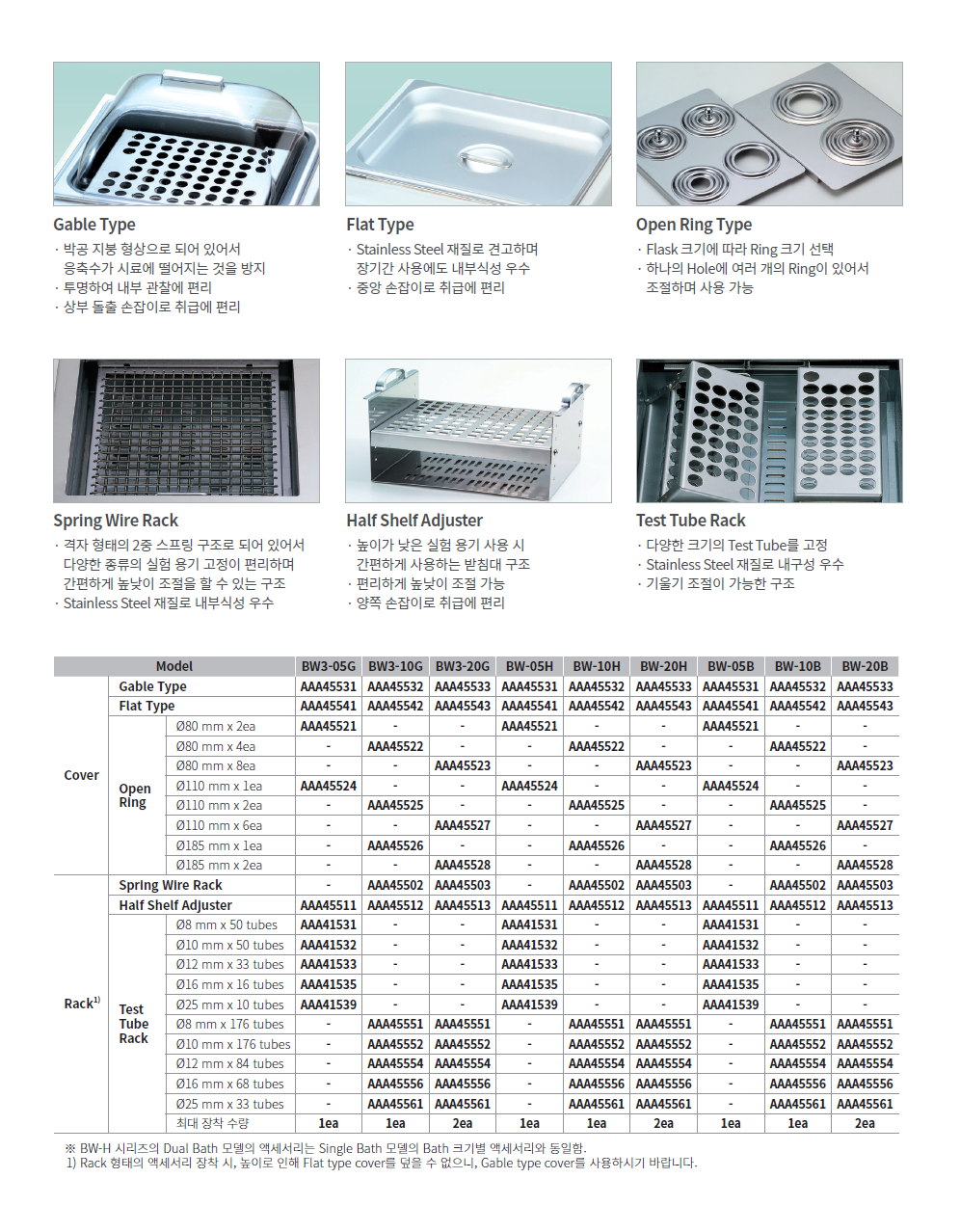 Gable Type
· 박공 지붕 형상으로 되어 있어서 응축수가 시료에 떨어지는 것을 방지
· 투명하여 내부 관찰에 편리
· 상부 돌출 손잡이로 취급에 편리

Flat Type
· Stainless Steel 재질로 견고하며 장기간 사용에도 내부식성 우수
· 중앙 손잡이로 취급에 편리

Open Ring Type
· Flask 크기에 따라 Ring 크기 선택
· 하나의 Hole에 여러 개의 Ring이 있어서 조절하며 사용 가능

Spring Wire Rack
· 격자 형태의 2중 스프링 구조로 되어 있어서 다양한 종류의 실험 용기 고정이 편리하며 간편하게 높낮이 조절을 할 수 있는 구조
· Stainless Steel 재질로 내부식성 우수

Half Shelf Adjuster
· 높이가 낮은 실험 용기 사용 시 간편하게 사용하는 받침대 구조
· 편리하게 높낮이 조절 가능
· 양쪽 손잡이로 취급에 편리

Test Tube Rack
· 다양한 크기의 Test Tube를 고정
· Stainless Steel 재질로 내구성 우수
· 기울기 조절이 가능한 구조

| Model | | | BW3-05G | BW3-10G | BW3-20G | BW-05H | BW-10H | BW-20H | BW-05B | BW-10B | BW-20B |
|---|---|---|---|---|---|---|---|---|---|---|---|
| Cover | Gable Type | | AAA45531 | AAA45532 | AAA45533 | AAA45531 | AAA45532 | AAA45533 | AAA45531 | AAA45532 | AAA45533 |
| | Flat Type | | AAA45541 | AAA45542 | AAA45543 | AAA45541 | AAA45542 | AAA45543 | AAA45541 | AAA45542 | AAA45543 |
| | Open Ring | Ø80 mm x 2ea | AAA45521 | - | - | AAA45521 | - | - | AAA45521 | - | - |
| | | Ø80 mm x 4ea | - | AAA45522 | - | - | AAA45522 | - | - | AAA45522 | - |
| | | Ø80 mm x 8ea | - | - | AAA45523 | - | - | AAA45523 | - | - | AAA45523 |
| | | Ø110 mm x 1ea | AAA45524 | - | - | AAA45524 | - | - | AAA45524 | - | - |
| | | Ø110 mm x 2ea | - | AAA45525 | - | - | AAA45525 | - | - | AAA45525 | - |
| | | Ø110 mm x 6ea | - | - | AAA45527 | - | - | AAA45527 | - | - | AAA45527 |
| | | Ø185 mm x 1ea | - | AAA45526 | - | - | AAA45526 | - | - | AAA45526 | - |
| | | Ø185 mm x 2ea | - | - | AAA45528 | - | - | AAA45528 | - | - | AAA45528 |
| Rack$^{1)}$ | Spring Wire Rack | | - | AAA45502 | AAA45503 | - | AAA45502 | AAA45503 | - | AAA45502 | AAA45503 |
| | Half Shelf Adjuster | | AAA45511 | AAA45512 | AAA45513 | AAA45511 | AAA45512 | AAA45513 | AAA45511 | AAA45512 | AAA45513 |
| | Test Tube Rack | Ø8 mm x 50 tubes | AAA41531 | - | - | AAA41531 | - | - | AAA41531 | - | - |
| | | Ø10 mm x 50 tubes | AAA41532 | - | - | AAA41532 | - | - | AAA41532 | - | - |
| | | Ø12 mm x 33 tubes | AAA41533 | - | - | AAA41533 | - | - | AAA41533 | - | - |
| | | Ø16 mm x 16 tubes | AAA41535 | - | - | AAA41535 | - | - | AAA41535 | - | - |
| | | Ø25 mm x 10 tubes | AAA41539 | - | - | AAA41539 | - | - | AAA41539 | - | - |
| | | Ø8 mm x 176 tubes | - | AAA45551 | AAA45551 | - | AAA45551 | AAA45551 | - | AAA45551 | AAA45551 |
| | | Ø10 mm x 176 tubes | - | AAA45552 | AAA45552 | - | AAA45552 | AAA45552 | - | AAA45552 | AAA45552 |
| | | Ø12 mm x 84 tubes | - | AAA45554 | AAA45554 | - | AAA45554 | AAA45554 | - | AAA45554 | AAA45554 |
| | | Ø16 mm x 68 tubes | - | AAA45556 | AAA45556 | - | AAA45556 | AAA45556 | - | AAA45556 | AAA45556 |
| | | Ø25 mm x 33 tubes | - | AAA45561 | AAA45561 | - | AAA45561 | AAA45561 | - | AAA45561 | AAA45561 |
| | | 최대 장착 수량 | 1ea | 1ea | 2ea | 1ea | 1ea | 2ea | 1ea | 1ea | 2ea |

※ BW-H 시리즈의 Dual Bath 모델의 액세서리는 Single Bath 모델의 Bath 크기별 액세서리와 동일함.
1) Rack 형태의 액세서리 장착 시, 높이로 인해 Flat type cover를 덮을 수 없으니, Gable type cover를 사용하시기 바랍니다.